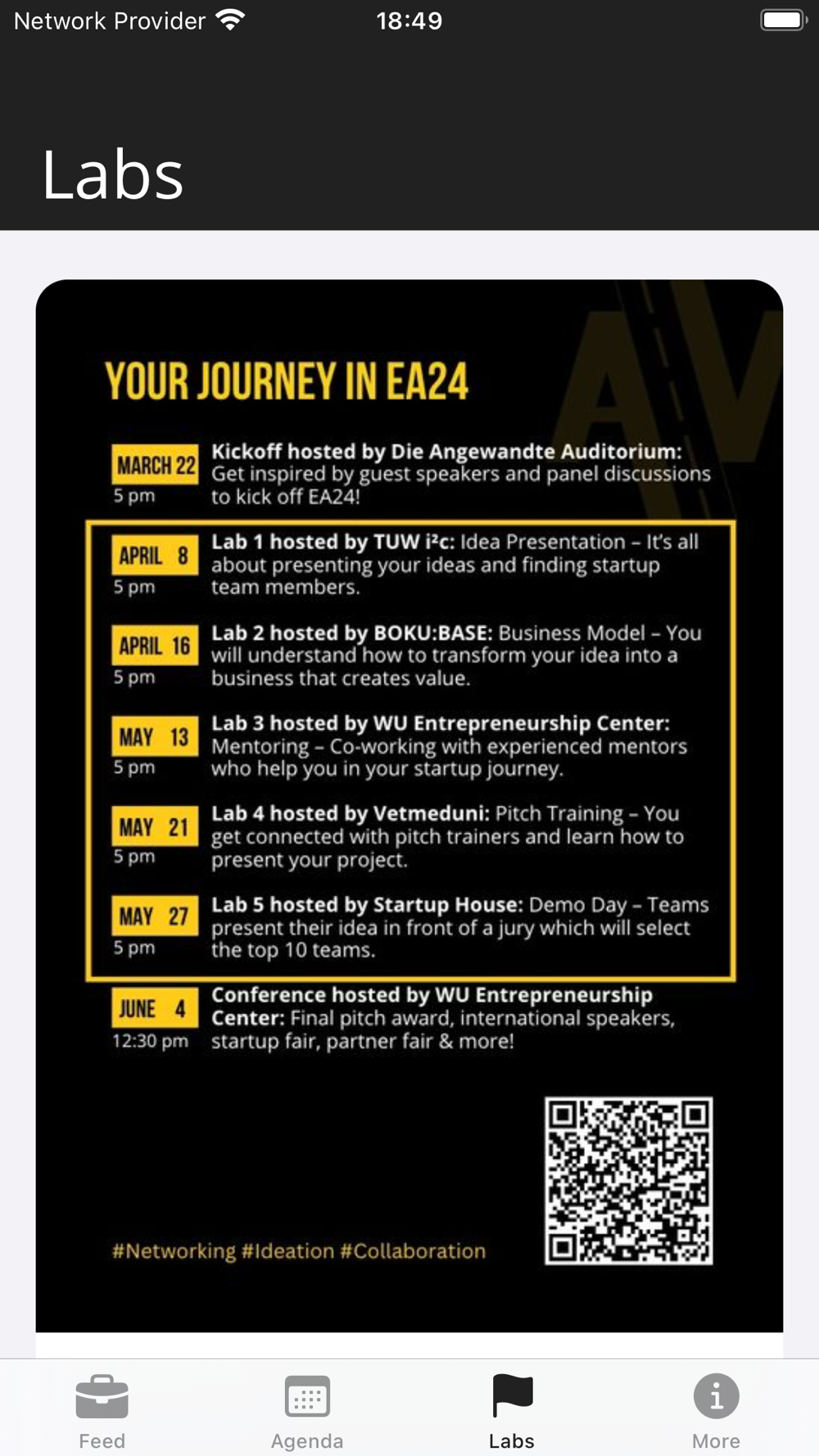 Network Provider 18:49

Labs

YOUR JOURNEY IN EA24

MARCH 22
5 pm
Kickoff hosted by Die Angewandte Auditorium: Get inspired by guest speakers and panel discussions to kick off EA24!

APRIL 8
5 pm
Lab 1 hosted by TUW i²c: Idea Presentation – It's all about presenting your ideas and finding startup team members.

APRIL 16
5 pm
Lab 2 hosted by BOKU:BASE: Business Model – You will understand how to transform your idea into a business that creates value.

MAY 13
5 pm
Lab 3 hosted by WU Entrepreneurship Center: Mentoring – Co-working with experienced mentors who help you in your startup journey.

MAY 21
5 pm
Lab 4 hosted by Vetmeduni: Pitch Training – You get connected with pitch trainers and learn how to present your project.

MAY 27
5 pm
Lab 5 hosted by Startup House: Demo Day – Teams present their idea in front of a jury which will select the top 10 teams.

JUNE 4
12:30 pm
Conference hosted by WU Entrepreneurship Center: Final pitch award, international speakers, startup fair, partner fair & more!

#Networking #Ideation #Collaboration

Feed Agenda Labs More